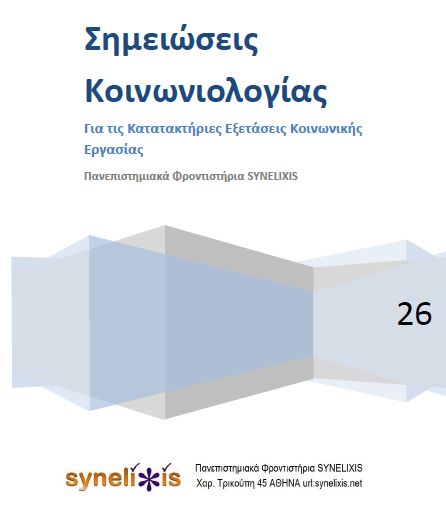 Σημειώσεις Κοινωνιολογίας

Για τις Κατατακτήριες Εξετάσεις Κοινωνικής Εργασίας

Πανεπιστημιακά Φροντιστήρια SYNELIXIS

26

synelixis

Πανεπιστημιακά Φροντιστήρια SYNELIXIS
Χαρ. Τρικούπη 45 ΑΘΗΝΑ url:synelixis.net